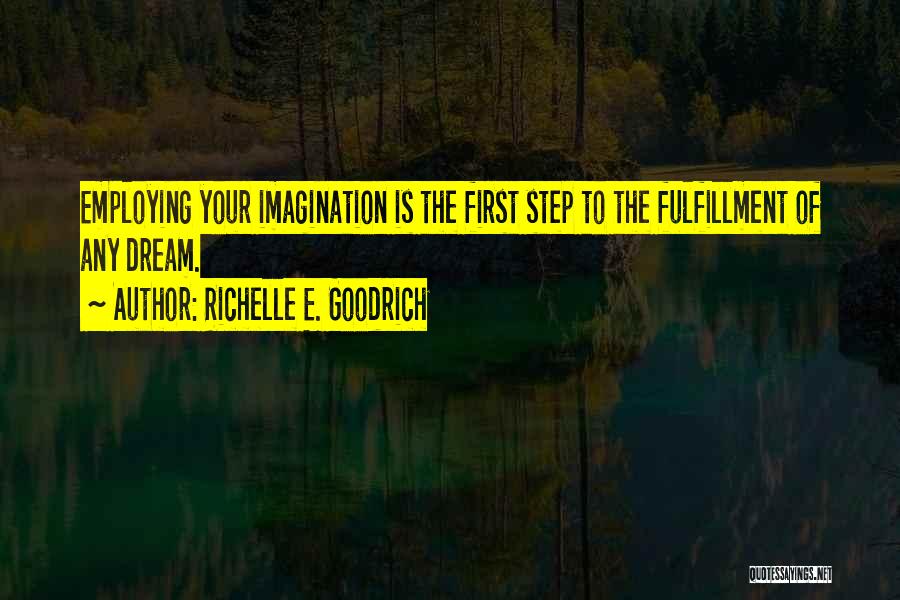 EMPLOYING YOUR IMAGINATION IS THE FIRST STEP TO THE FULFILLMENT OF ANY DREAM.

~ AUTHOR: RICHELLE E. GOODRICH

QUOTESSAYINGS.NET